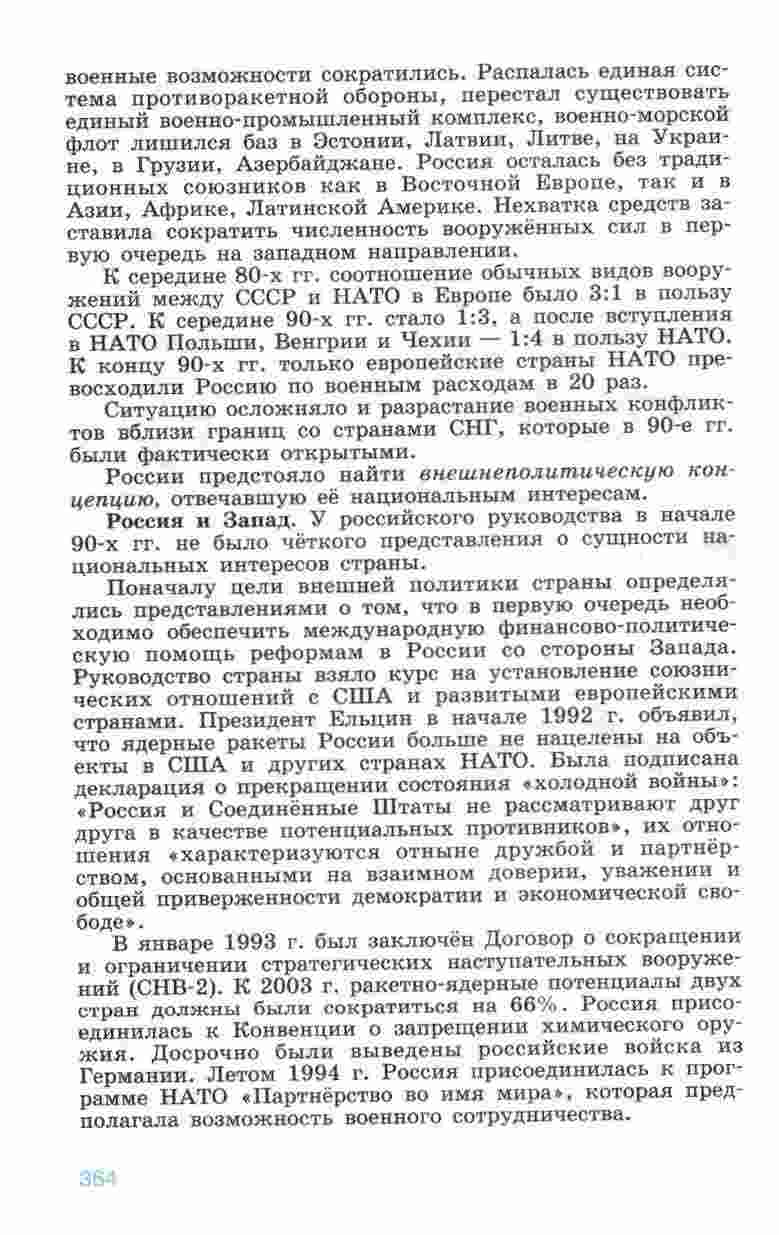 военные возможности сократились. Распалась единая система противоракетной обороны, перестал существовать единый военно-промышленный комплекс, военно-морской флот лишился баз в Эстонии, Латвии, Литве, на Украине, в Грузии, Азербайджане. Россия осталась без традиционных союзников как в Восточной Европе, так и в Азии, Африке, Латинской Америке. Нехватка средств заставила сократить численность вооружённых сил в первую очередь на западном направлении.

К середине 80-х гг. соотношение обычных видов вооружений между СССР и НАТО в Европе было 3:1 в пользу СССР. К середине 90-х гг. стало 1:3, а после вступления в НАТО Польши, Венгрии и Чехии — 1:4 в пользу НАТО. К концу 90-х гг. только европейские страны НАТО превосходили Россию по военным расходам в 20 раз.

Ситуацию осложняло и разрастание военных конфликтов вблизи границ со странами СНГ, которые в 90-е гг. были фактически открытыми.

России предстояло найти внешнеполитическую концепцию, отвечавшую её национальным интересам.

Россия и Запад. У российского руководства в начале 90-х гг. не было чёткого представления о сущности национальных интересов страны.

Поначалу цели внешней политики страны определялись представлениями о том, что в первую очередь необходимо обеспечить международную финансово-политическую помощь реформам в России со стороны Запада. Руководство страны взяло курс на установление союзнических отношений с США и развитыми европейскими странами. Президент Ельцин в начале 1992 г. объявил, что ядерные ракеты России больше не нацелены на объекты в США и других странах НАТО. Была подписана декларация о прекращении состояния «холодной войны»: «Россия и Соединённые Штаты не рассматривают друг друга в качестве потенциальных противников», их отношения «характеризуются отныне дружбой и партнёрством, основанными на взаимном доверии, уважении и общей приверженности демократии и экономической свободе».

В январе 1993 г. был заключён Договор о сокращении и ограничении стратегических наступательных вооружений (СНВ-2). К 2003 г. ракетно-ядерные потенциалы двух стран должны были сократиться на 66%. Россия присоединилась к Конвенции о запрещении химического оружия. Досрочно были выведены российские войска из Германии. Летом 1994 г. Россия присоединилась к программе НАТО «Партнёрство во имя мира», которая предполагала возможность военного сотрудничества.

364